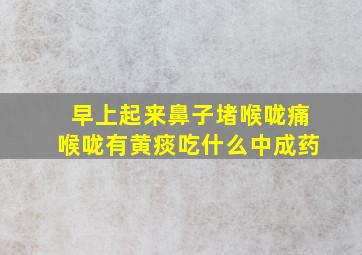 早上起来鼻子堵喉咙痛
喉咙有黄痰吃什么中成药